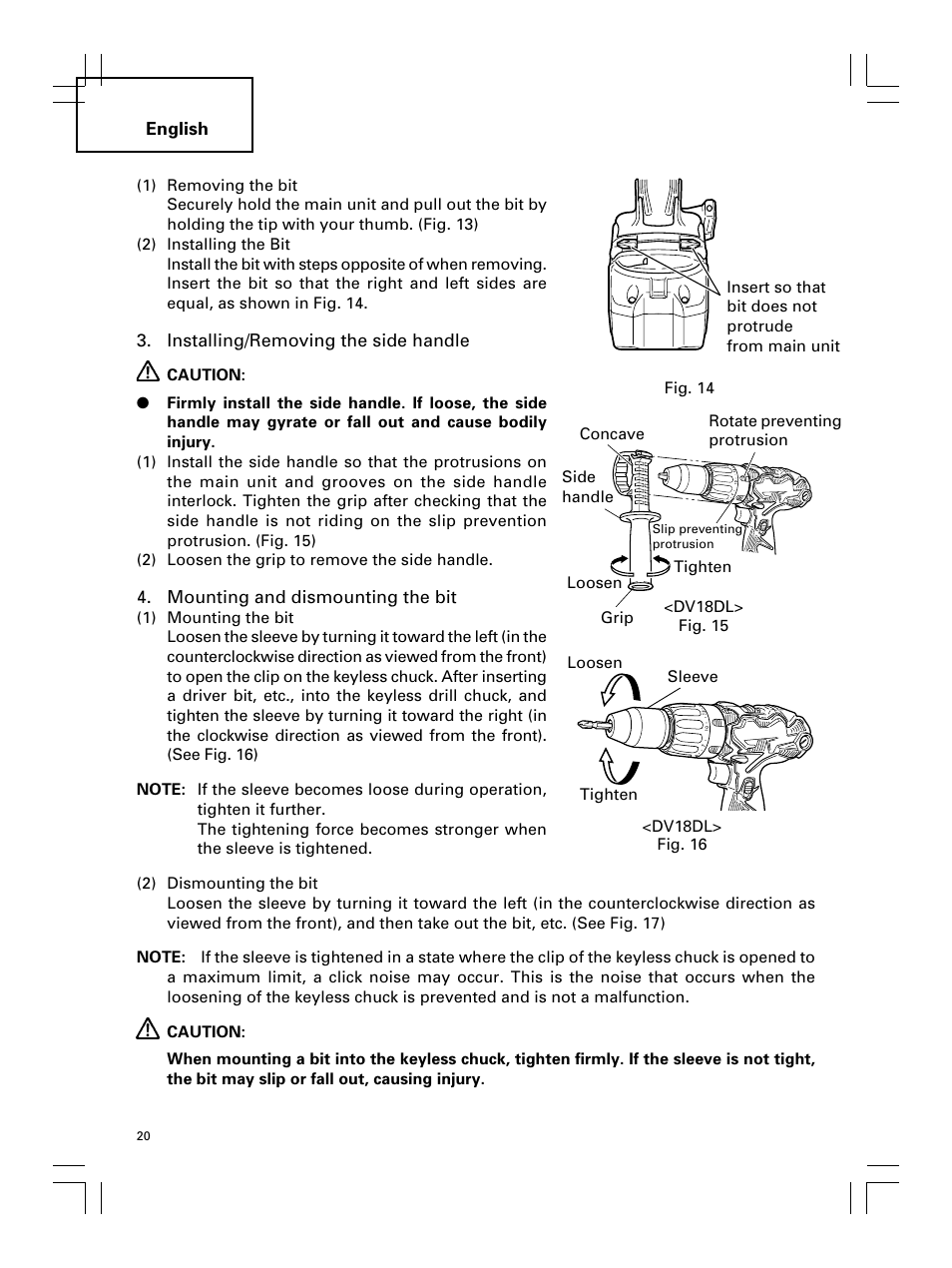 English

(1) Removing the bit
Securely hold the main unit and pull out the bit by holding the tip with your thumb. (Fig. 13)
(2) Installing the Bit
Install the bit with steps opposite of when removing. Insert the bit so that the right and left sides are equal, as shown in Fig. 14.

3. Installing/Removing the side handle

CAUTION:

● Firmly install the side handle. If loose, the side handle may gyrate or fall out and cause bodily injury.
(1) Install the side handle so that the protrusions on the main unit and grooves on the side handle interlock. Tighten the grip after checking that the side handle is not riding on the slip prevention protrusion. (Fig. 15)
(2) Loosen the grip to remove the side handle.

4. Mounting and dismounting the bit
(1) Mounting the bit
Loosen the sleeve by turning it toward the left (in the counterclockwise direction as viewed from the front) to open the clip on the keyless chuck. After inserting a driver bit, etc., into the keyless drill chuck, and tighten the sleeve by turning it toward the right (in the clockwise direction as viewed from the front). (See Fig. 16)

NOTE: If the sleeve becomes loose during operation, tighten it further.
The tightening force becomes stronger when the sleeve is tightened.

Insert so that bit does not protrude from main unit

Fig. 14

Concave
Rotate preventing protrusion
Side handle
Slip preventing protrusion
Loosen
Tighten
Grip
<DV18DL>
Fig. 15

Loosen
Sleeve
Tighten
<DV18DL>
Fig. 16

(2) Dismounting the bit
Loosen the sleeve by turning it toward the left (in the counterclockwise direction as viewed from the front), and then take out the bit, etc. (See Fig. 17)

NOTE: If the sleeve is tightened in a state where the clip of the keyless chuck is opened to a maximum limit, a click noise may occur. This is the noise that occurs when the loosening of the keyless chuck is prevented and is not a malfunction.

CAUTION:

When mounting a bit into the keyless chuck, tighten firmly. If the sleeve is not tight, the bit may slip or fall out, causing injury.

20